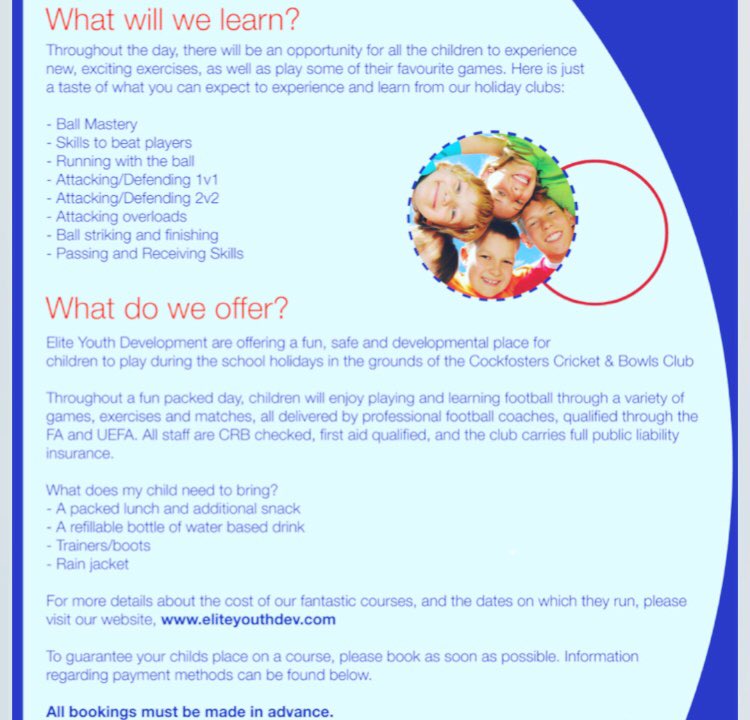 What will we learn?

Throughout the day, there will be an opportunity for all the children to experience new, exciting exercises, as well as play some of their favourite games. Here is just a taste of what you can expect to experience and learn from our holiday clubs:

- Ball Mastery
- Skills to beat players
- Running with the ball
- Attacking/Defending 1v1
- Attacking/Defending 2v2
- Attacking overloads
- Ball striking and finishing
- Passing and Receiving Skills

What do we offer?

Elite Youth Development are offering a fun, safe and developmental place for children to play during the school holidays in the grounds of the Cockfosters Cricket & Bowls Club

Throughout a fun packed day, children will enjoy playing and learning football through a variety of games, exercises and matches, all delivered by professional football coaches, qualified through the FA and UEFA. All staff are CRB checked, first aid qualified, and the club carries full public liability insurance.

What does my child need to bring?
- A packed lunch and additional snack
- A refillable bottle of water based drink
- Trainers/boots
- Rain jacket

For more details about the cost of our fantastic courses, and the dates on which they run, please visit our website, www.eliteyouthdev.com

To guarantee your childs place on a course, please book as soon as possible. Information regarding payment methods can be found below.

All bookings must be made in advance.